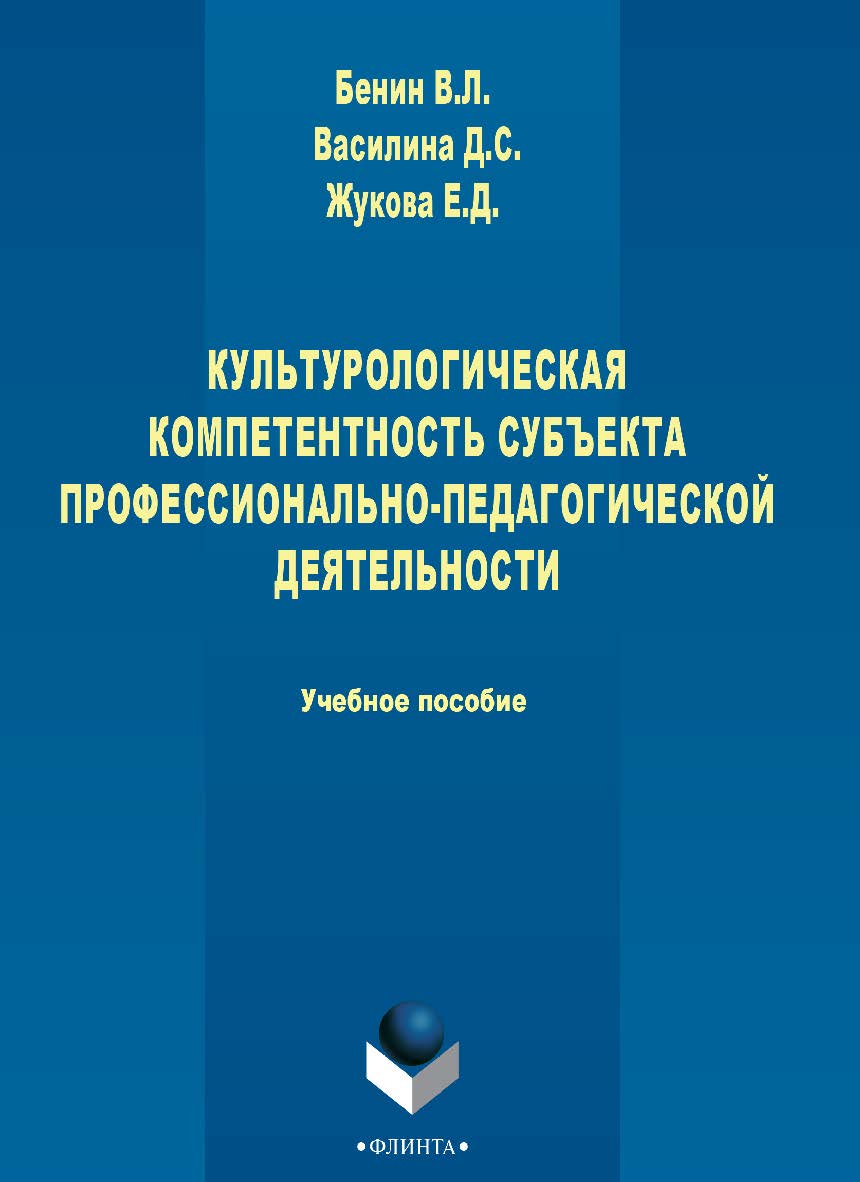 Бенин В.Л.
Василина Д.С.
Жукова Е.Д.

КУЛЬТУРОЛОГИЧЕСКАЯ КОМПЕТЕНТНОСТЬ СУБЪЕКТА ПРОФЕССИОНАЛЬНО-ПЕДАГОГИЧЕСКОЙ ДЕЯТЕЛЬНОСТИ

Учебное пособие

•ФЛИНТА•